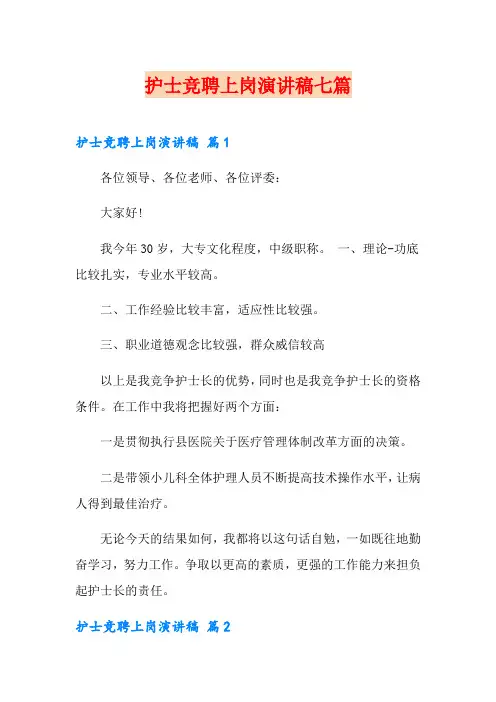 护士竞聘上岗演讲稿七篇

护士竞聘上岗演讲稿 篇1

各位领导、各位老师、各位评委：

大家好！

我今年30岁，大专文化程度，中级职称。 一、理论-功底比较扎实，专业水平较高。

二、工作经验比较丰富，适应性比较强。

三、职业道德观念比较强，群众威信较高

以上是我竞争护士长的优势，同时也是我竞争护士长的资格条件。在工作中我将把握好两个方面：

一是贯彻执行县医院关于医疗管理体制改革方面的决策。

二是带领小儿科全体护理人员不断提高技术操作水平，让病人得到最佳治疗。

无论今天的结果如何，我都将以这句话自勉，一如既往地勤奋学习，努力工作。争取以更高的素质，更强的工作能力来担负起护士长的责任。

护士竞聘上岗演讲稿 篇2